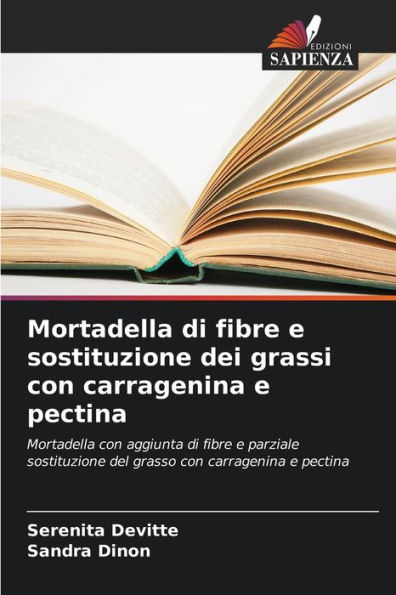 EDIZIONI
SAPIENZA

Mortadella di fibre e sostituzione dei grassi con carragenina e pectina

Mortadella con aggiunta di fibre e parziale sostituzione del grasso con carragenina e pectina

Serenita Devitte
Sandra Dinon